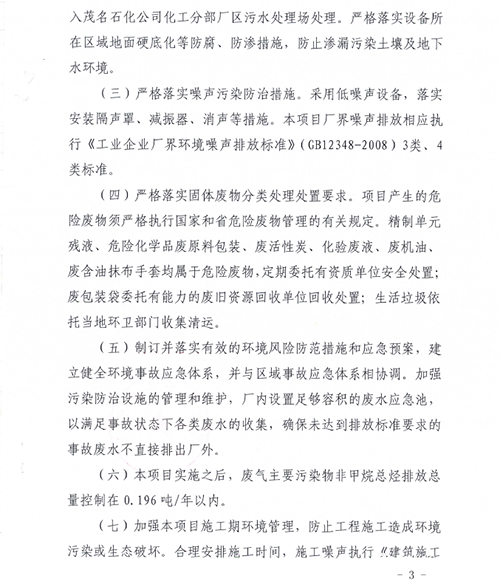 入茂名石化公司化工分部厂区污水处理场处理。严格落实设备所在区域地面硬底化等防腐、防渗措施，防止渗漏污染土壤及地下水环境。

（三）严格落实噪声污染防治措施。采用低噪声设备，落实安装隔声罩、减振器、消声等措施。本项目厂界噪声排放相应执行《工业企业厂界环境噪声排放标准》（GB12348-2008）3类、4类标准。

（四）严格落实固体废物分类处理处置要求。项目产生的危险废物须严格执行国家和省危险废物管理的有关规定。精制单元残液、危险化学品废原料包装、废活性炭、化验废液、废机油、废含油抹布手套均属于危险废物，定期委托有资质单位安全处置；废包装袋委托有能力的废旧资源回收单位回收处置；生活垃圾依托当地环卫部门收集清运。

（五）制订并落实有效的环境风险防范措施和应急预案，建立健全环境事故应急体系，并与区域事故应急体系相协调。加强污染防治设施的管理和维护，厂内设置足够容积的废水应急池，以满足事故状态下各类废水的收集，确保未达到排放标准要求的事故废水不直接排出厂外。

（六）本项目实施之后，废气主要污染物非甲烷总烃排放总量控制在 0.196 吨/年以内。

（七）加强本项目施工期环境管理，防止工程施工造成环境污染或生态破坏。合理安排施工时间，施工噪声执行《建筑施工

- 3 -